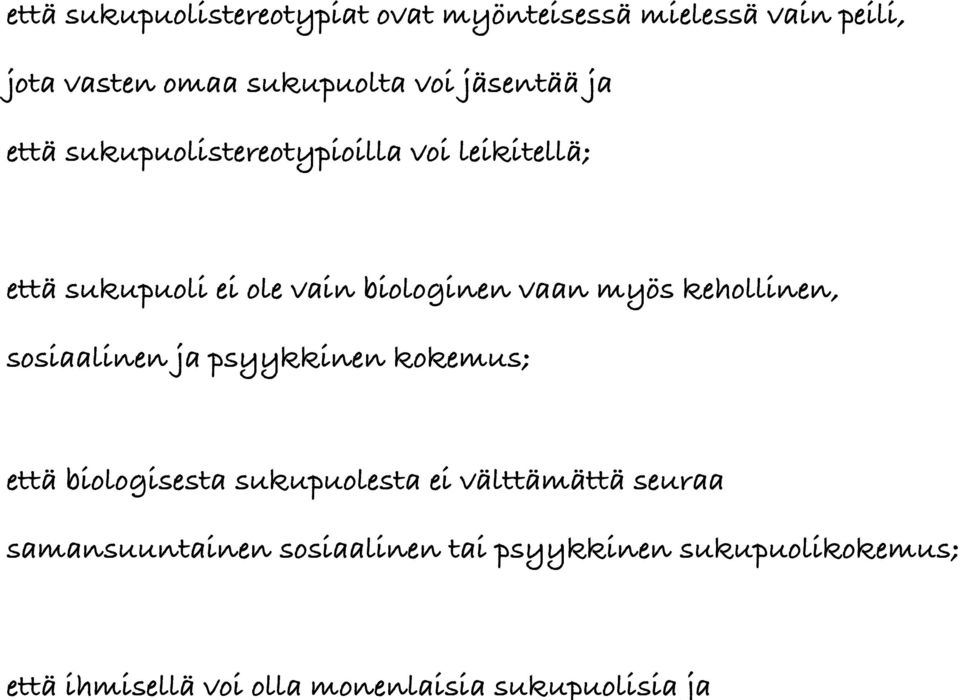 että sukupuolistereotypiat ovat myönteisessä mielessä vain peili, jota vasten omaa sukupuolta voi jäsentää ja että sukupuolistereotypioilla voi leikitellä;

että sukupuoli ei ole vain biologinen vaan myös kehollinen, sosiaalinen ja psyykkinen kokemus;

että biologisesta sukupuolesta ei välttämättä seuraa samansuuntainen sosiaalinen tai psyykkinen sukupuolikokemus;

että ihmisellä voi olla monenlaisia sukupuolisia ja